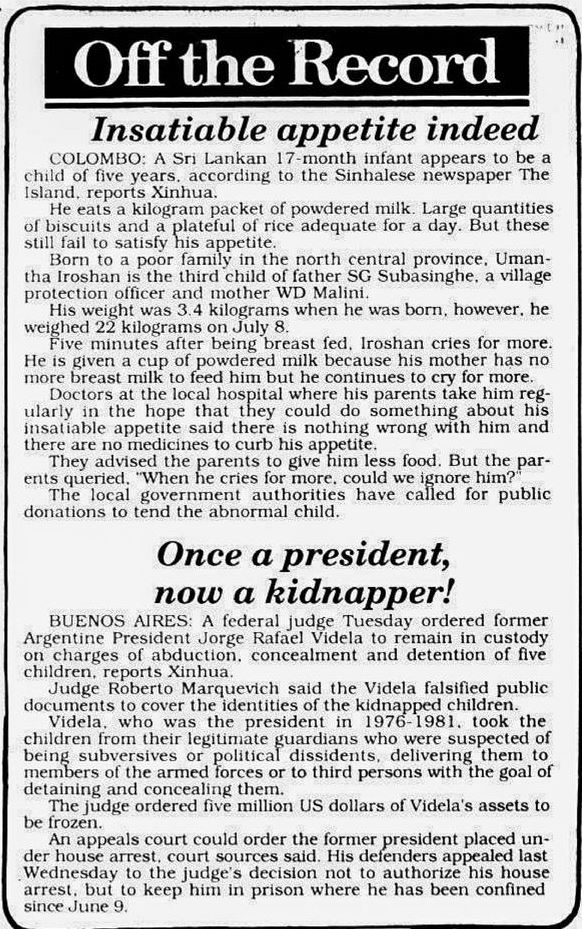 Off the Record

Insatiable appetite indeed

COLOMBO: A Sri Lankan 17-month infant appears to be a child of five years, according to the Sinhalese newspaper The Island, reports Xinhua.

He eats a kilogram packet of powdered milk. Large quantities of biscuits and a plateful of rice adequate for a day. But these still fail to satisfy his appetite.

Born to a poor family in the north central province, Umantha Iroshan is the third child of father SG Subasinghe, a village protection officer and mother WD Malini.

His weight was 3.4 kilograms when he was born, however, he weighed 22 kilograms on July 8.

Five minutes after being breast fed, Iroshan cries for more. He is given a cup of powdered milk because his mother has no more breast milk to feed him but he continues to cry for more.

Doctors at the local hospital where his parents take him regularly in the hope that they could do something about his insatiable appetite said there is nothing wrong with him and there are no medicines to curb his appetite.

They advised the parents to give him less food. But the parents queried, "When he cries for more, could we ignore him?"

The local government authorities have called for public donations to tend the abnormal child.

Once a president, now a kidnapper!

BUENOS AIRES: A federal judge Tuesday ordered former Argentine President Jorge Rafael Videla to remain in custody on charges of abduction, concealment and detention of five children, reports Xinhua.

Judge Roberto Marquevich said the Videla falsified public documents to cover the identities of the kidnapped children.

Videla, who was the president in 1976-1981, took the children from their legitimate guardians who were suspected of being subversives or political dissidents, delivering them to members of the armed forces or to third persons with the goal of detaining and concealing them.

The judge ordered five million US dollars of Videla's assets to be frozen.

An appeals court could order the former president placed under house arrest, court sources said. His defenders appealed last Wednesday to the judge's decision not to authorize his house arrest, but to keep him in prison where he has been confined since June 9.